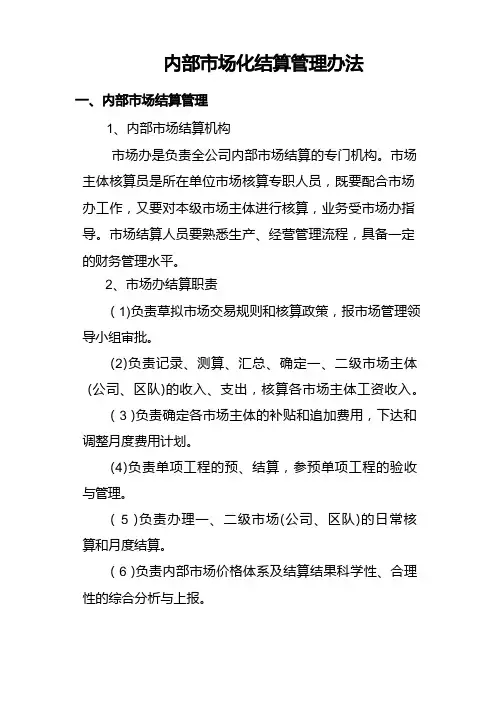 内部市场化结算管理办法

一、内部市场结算管理

1、内部市场结算机构

市场办是负责全公司内部市场结算的专门机构。市场主体核算员是所在单位市场核算专职人员，既要配合市场办工作，又要对本级市场主体进行核算，业务受市场办指导。市场结算人员要熟悉生产、经营管理流程，具备一定的财务管理水平。

2、市场办结算职责

( 1)负责草拟市场交易规则和核算政策，报市场管理领导小组审批。

(2)负责记录、测算、汇总、确定一、二级市场主体(公司、区队)的收入、支出，核算各市场主体工资收入。

( 3 )负责确定各市场主体的补贴和追加费用，下达和调整月度费用计划。

(4)负责单项工程的预、结算，参预单项工程的验收与管理。

( 5 )负责办理一、二级市场(公司、区队)的日常核算和月度结算。

( 6 )负责内部市场价格体系及结算结果科学性、合理性的综合分析与上报。